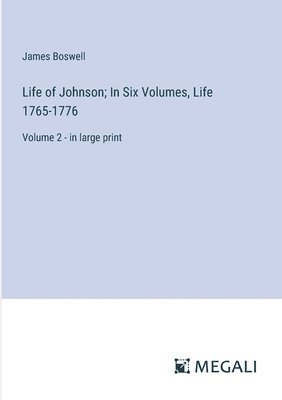 James Boswell

Life of Johnson; In Six Volumes, Life 1765-1776

Volume 2 - in large print

MEGALI